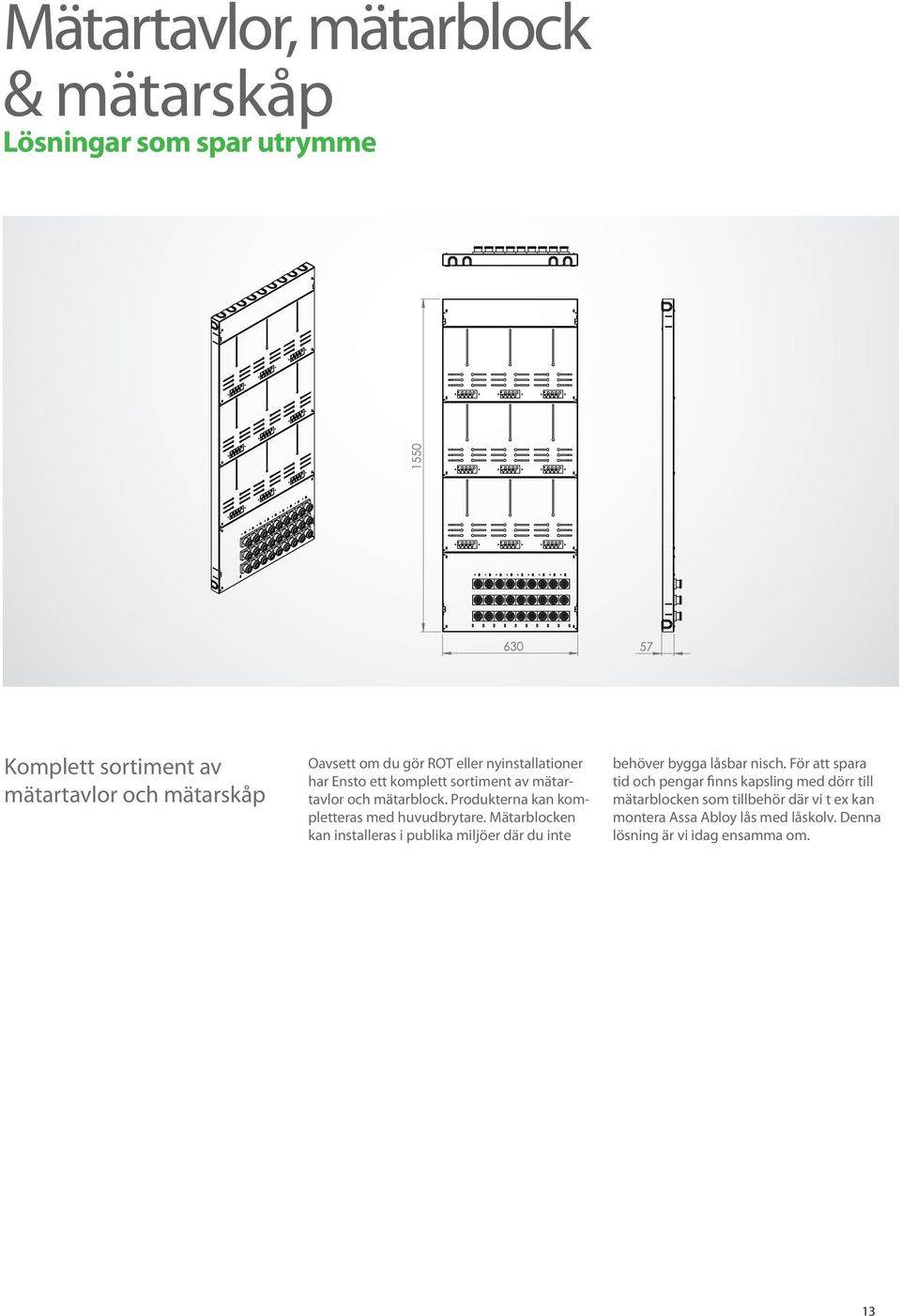 Mätartavlor, mätarblock & mätarskåp

Lösningar som spar utrymme

1550

630

57

Komplett sortiment av mätartavlor och mätarskåp

Oavsett om du gör ROT eller nyinstallationer har Ensto ett komplett sortiment av mätartavlor och mätarblock. Produkterna kan kompletteras med huvudbrytare. Mätarblocken kan installeras i publika miljöer där du inte behöver bygga låsbar nisch. För att spara tid och pengar finns kapsling med dörr till mätarblocken som tillbehör där vi t ex kan montera Assa Abloy lås med låskolv. Denna lösning är vi idag ensamma om.

13